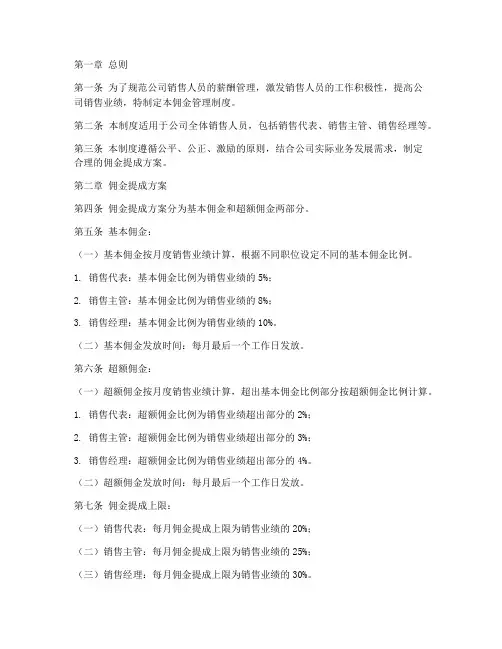 第一章 总则

第一条 为了规范公司销售人员的薪酬管理，激发销售人员的工作积极性，提高公司销售业绩，特制定本佣金管理制度。

第二条 本制度适用于公司全体销售人员，包括销售代表、销售主管、销售经理等。

第三条 本制度遵循公平、公正、激励的原则，结合公司实际业务发展需求，制定合理的佣金提成方案。

第二章 佣金提成方案

第四条 佣金提成方案分为基本佣金和超额佣金两部分。

第五条 基本佣金：

（一）基本佣金按月度销售业绩计算，根据不同职位设定不同的基本佣金比例。

1. 销售代表：基本佣金比例为销售业绩的 5%；

2. 销售主管：基本佣金比例为销售业绩的 8%；

3. 销售经理：基本佣金比例为销售业绩的 10%。

（二）基本佣金发放时间：每月最后一个工作日发放。

第六条 超额佣金：

（一）超额佣金按月度销售业绩计算，超出基本佣金比例部分按超额佣金比例计算。

1. 销售代表：超额佣金比例为销售业绩超出部分的 2%；

2. 销售主管：超额佣金比例为销售业绩超出部分的 3%；

3. 销售经理：超额佣金比例为销售业绩超出部分的 4%。

（二）超额佣金发放时间：每月最后一个工作日发放。

第七条 佣金提成上限：

（一）销售代表：每月佣金提成上限为销售业绩的 20%；

（二）销售主管：每月佣金提成上限为销售业绩的 25%；

（三）销售经理：每月佣金提成上限为销售业绩的 30%。